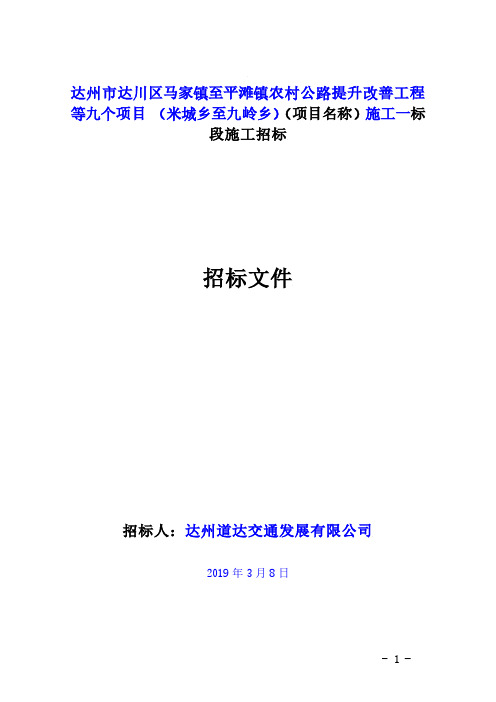 达州市达川区马家镇至平滩镇农村公路提升改善工程等九个项目 （米城乡至九岭乡）（项目名称）施工一标段施工招标

招标文件

招标人：达州道达交通发展有限公司

2019 年 3 月 8 日

- 1 -